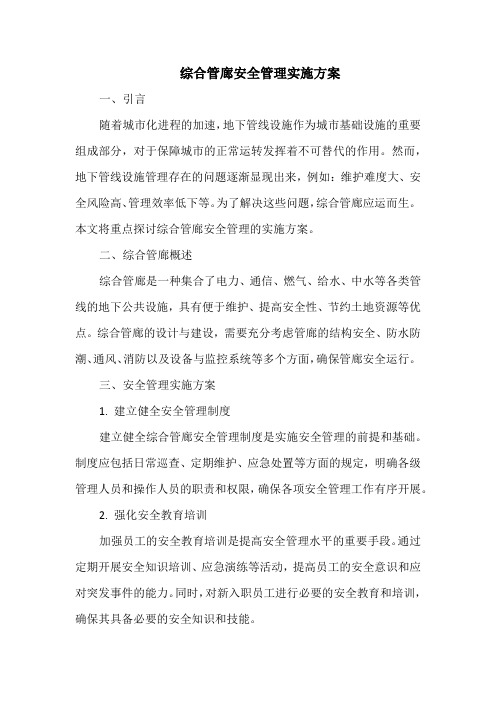 综合管廊安全管理实施方案

一、引言

随着城市化进程的加速，地下管线设施作为城市基础设施的重要组成部分，对于保障城市的正常运转发挥着不可替代的作用。然而，地下管线设施管理存在的问题逐渐显现出来，例如：维护难度大、安全风险高、管理效率低下等。为了解决这些问题，综合管廊应运而生。本文将重点探讨综合管廊安全管理的实施方案。

二、综合管廊概述

综合管廊是一种集合了电力、通信、燃气、给水、中水等各类管线的地下公共设施，具有便于维护、提高安全性、节约土地资源等优点。综合管廊的设计与建设，需要充分考虑管廊的结构安全、防水防潮、通风、消防以及设备与监控系统等多个方面，确保管廊安全运行。

三、安全管理实施方案

1. 建立健全安全管理制度

建立健全综合管廊安全管理制度是实施安全管理的前提和基础。制度应包括日常巡查、定期维护、应急处置等方面的规定，明确各级管理人员和操作人员的职责和权限，确保各项安全管理工作有序开展。

2. 强化安全教育培训

加强员工的安全教育培训是提高安全管理水平的重要手段。通过定期开展安全知识培训、应急演练等活动，提高员工的安全意识和应对突发事件的能力。同时，对新入职员工进行必要的安全教育和培训，确保其具备必要的安全知识和技能。